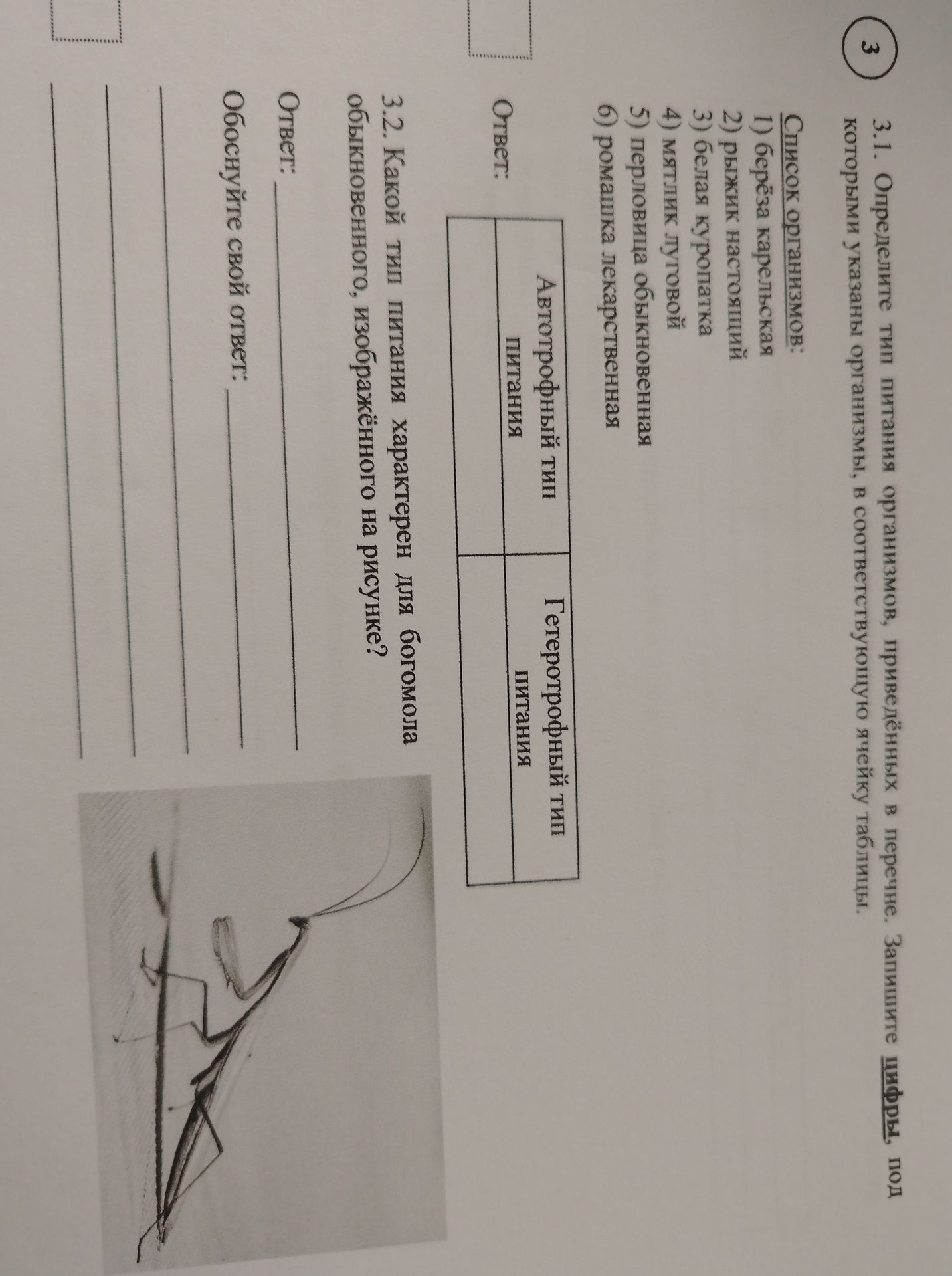 3

3.1. Определите тип питания организмов, приведённых в перечне. Запишите цифры, под которыми указаны организмы, в соответствующую ячейку таблицы.

Список организмов:
1) берёза карельская
2) рыжик настоящий
3) белая куропатка
4) мятлик луговой
5) перловица обыкновенная
6) ромашка лекарственная

Ответ:

| Автотрофный тип питания | Гетеротрофный тип питания |
|---|---|
| | |

3.2. Какой тип питания характерен для богомола обыкновенного, изображённого на рисунке?

Ответ: ____

Обоснуйте свой ответ: ____

____

____

____